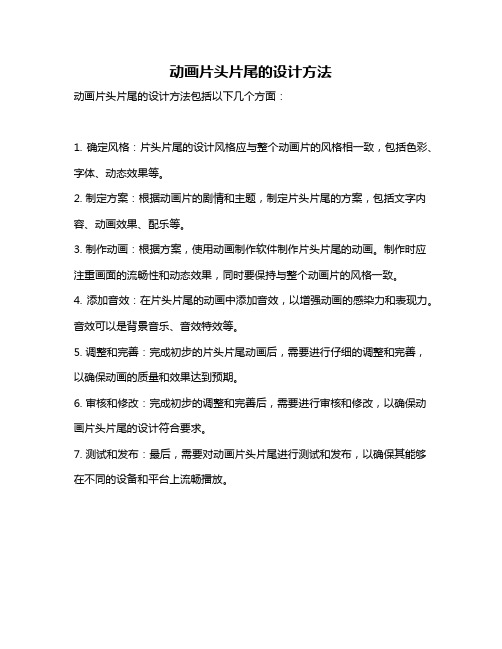 动画片头片尾的设计方法

动画片头片尾的设计方法包括以下几个方面：

1. 确定风格：片头片尾的设计风格应与整个动画片的风格相一致，包括色彩、字体、动态效果等。

2. 制定方案：根据动画片的剧情和主题，制定片头片尾的方案，包括文字内容、动画效果、配乐等。

3. 制作动画：根据方案，使用动画制作软件制作片头片尾的动画。制作时应注重画面的流畅性和动态效果，同时要保持与整个动画片的风格一致。

4. 添加音效：在片头片尾的动画中添加音效，以增强动画的感染力和表现力。音效可以是背景音乐、音效特效等。

5. 调整和完善：完成初步的片头片尾动画后，需要进行仔细的调整和完善，以确保动画的质量和效果达到预期。

6. 审核和修改：完成初步的调整和完善后，需要进行审核和修改，以确保动画片头片尾的设计符合要求。

7. 测试和发布：最后，需要对动画片头片尾进行测试和发布，以确保其能够在不同的设备和平台上流畅播放。